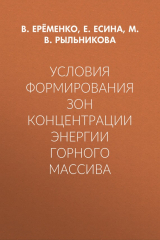 В. ЕРЁМЕНКО, Е. ЕСИНА, М. В. РЫЛЬНИКОВА

УСЛОВИЯ ФОРМИРОВАНИЯ ЗОН КОНЦЕНТРАЦИИ ЭНЕРГИИ ГОРНОГО МАССИВА